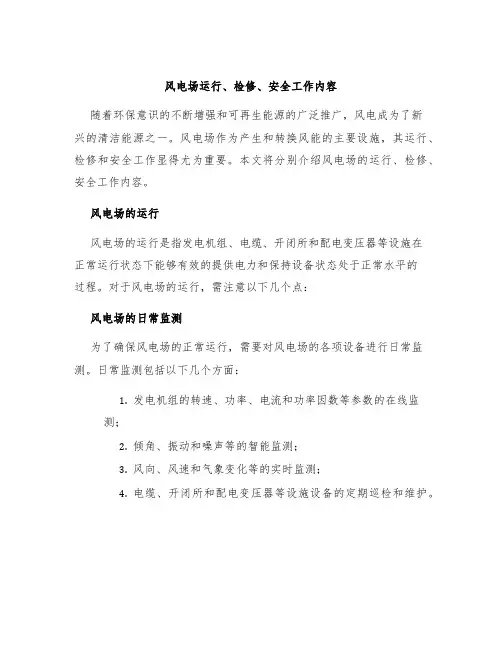 风电场运行、检修、安全工作内容

随着环保意识的不断增强和可再生能源的广泛推广，风电成为了新兴的清洁能源之一。风电场作为产生和转换风能的主要设施，其运行、检修和安全工作显得尤为重要。本文将分别介绍风电场的运行、检修、安全工作内容。

风电场的运行

风电场的运行是指发电机组、电缆、开闭所和配电变压器等设施在正常运行状态下能够有效的提供电力和保持设备状态处于正常水平的过程。对于风电场的运行，需注意以下几个点：

风电场的日常监测

为了确保风电场的正常运行，需要对风电场的各项设备进行日常监测。日常监测包括以下几个方面：

1. 发电机组的转速、功率、电流和功率因数等参数的在线监测；

2. 倾角、振动和噪声等的智能监测；

3. 风向、风速和气象变化等的实时监测；

4. 电缆、开闭所和配电变压器等设施设备的定期巡检和维护。